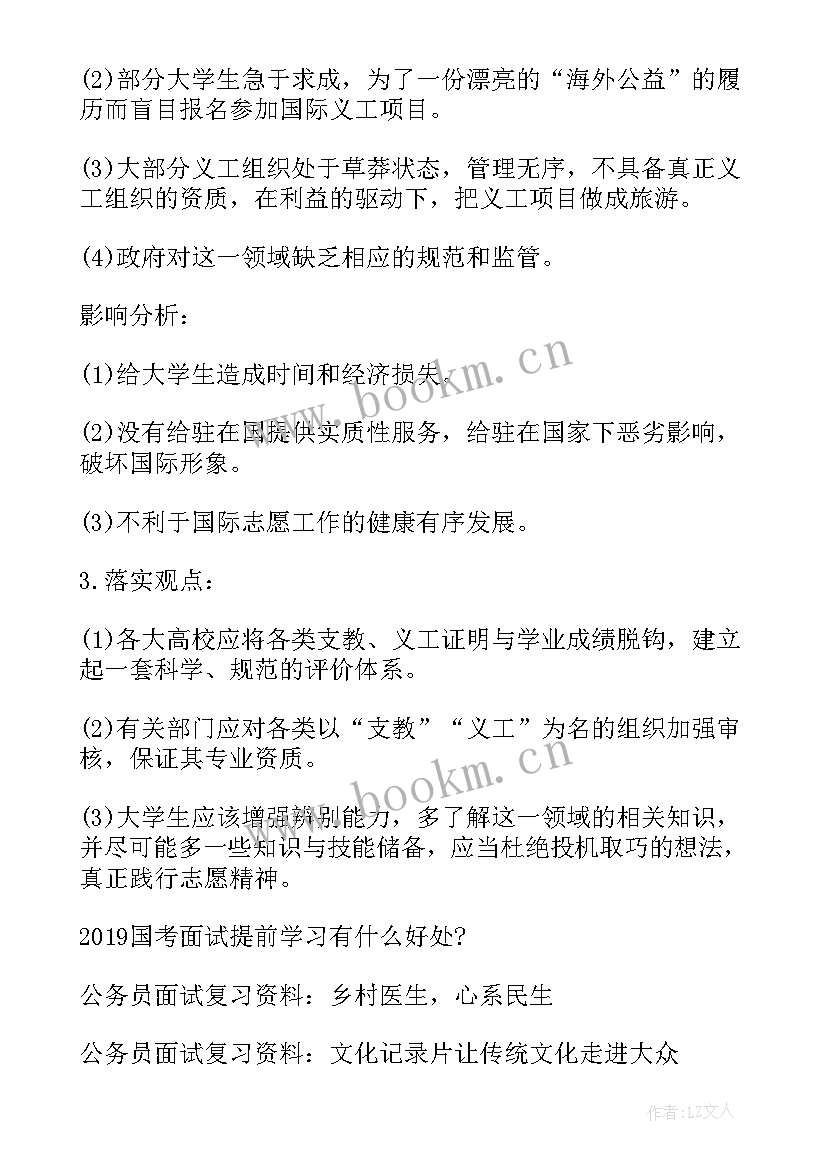 (2)部分大学生急于求成，为了一份漂亮的“海外公益”的履历而盲目报名参加国际义工项目。

(3)大部分义工组织处于草莽状态，管理无序，不具备真正义工组织的资质，在利益的驱动下，把义工项目做成旅游。

(4)政府对这一领域缺乏相应的规范和监管。

影响分析：

(1)给大学生造成时间和经济损失。

(2)没有给驻在国提供实质性服务，给驻在国家下恶劣影响，破坏国际形象。

(3)不利于国际志愿工作的健康有序发展。

3.落实观点：

(1)各大高校应将各类支教、义工证明与学业成绩脱钩，建立起一套科学、规范的评价体系。

(2)有关部门应对各类以“支教”“义工”为名的组织加强审核，保证其专业资质。

(3)大学生应该增强辨别能力，多了解这一领域的相关知识，并尽可能多一些知识与技能储备，应当杜绝投机取巧的想法，真正践行志愿精神。

2019国考面试提前学习有什么好处?

公务员面试复习资料：乡村医生，心系民生

公务员面试复习资料：文化记录片让传统文化走进大众

www.bookm.cn

www.bookm.cn

作者：LZ文人